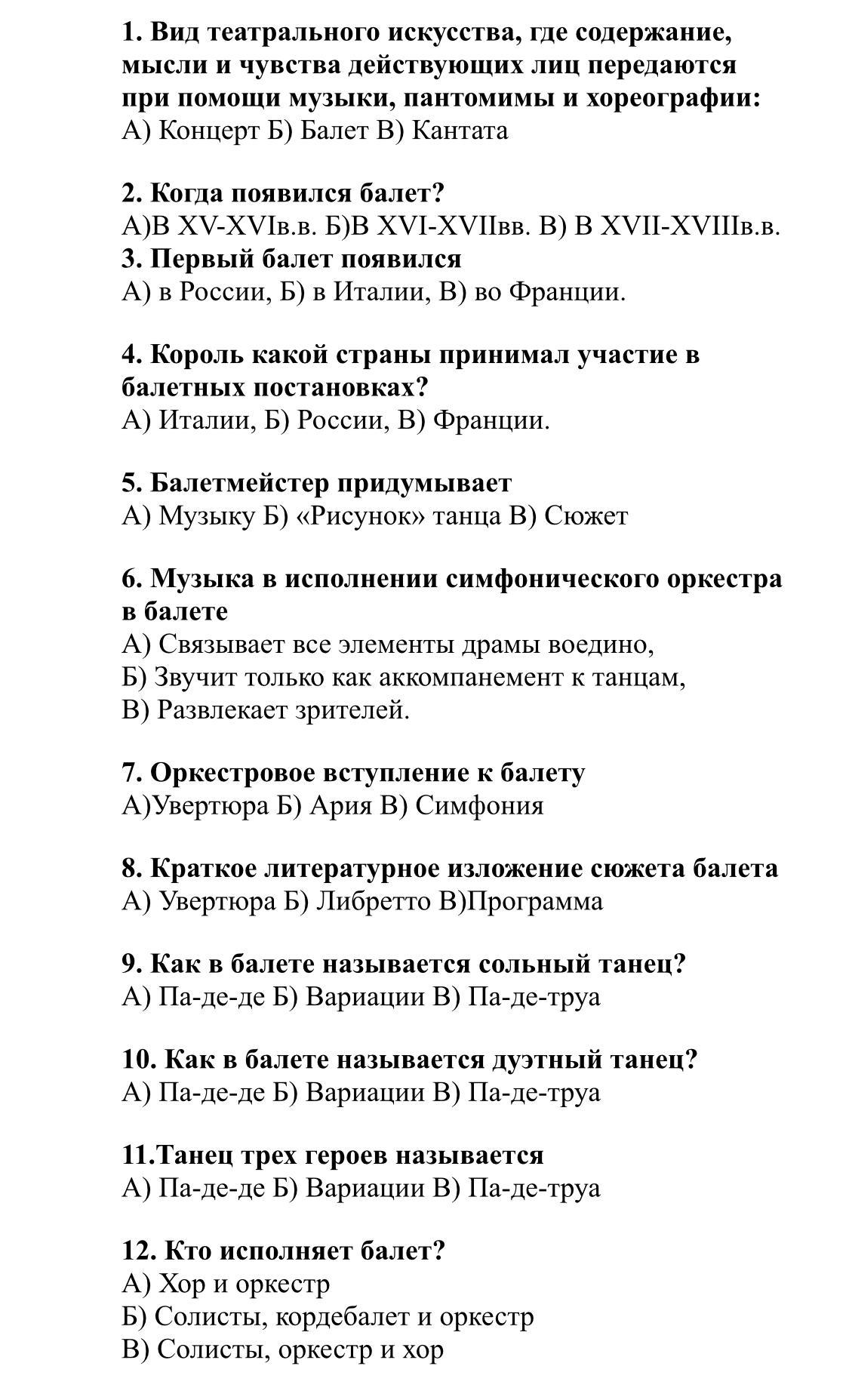 1. Вид театрального искусства, где содержание, мысли и чувства действующих лиц передаются при помощи музыки, пантомимы и хореографии:
А) Концерт Б) Балет В) Кантата

2. Когда появился балет?
А)В XV-XVIв.в. Б)В XVI-XVIIвв. В) В XVII-XVIIIв.в.
3. Первый балет появился
А) в России, Б) в Италии, В) во Франции.

4. Король какой страны принимал участие в балетных постановках?
А) Италии, Б) России, В) Франции.

5. Балетмейстер придумывает
А) Музыку Б) «Рисунок» танца В) Сюжет

6. Музыка в исполнении симфонического оркестра в балете
А) Связывает все элементы драмы воедино,
Б) Звучит только как аккомпанемент к танцам,
В) Развлекает зрителей.

7. Оркестровое вступление к балету
А)Увертюра Б) Ария В) Симфония

8. Краткое литературное изложение сюжета балета
А) Увертюра Б) Либретто В)Программа

9. Как в балете называется сольный танец?
А) Па-де-де Б) Вариации В) Па-де-труа

10. Как в балете называется дуэтный танец?
А) Па-де-де Б) Вариации В) Па-де-труа

11.Танец трех героев называется
А) Па-де-де Б) Вариации В) Па-де-труа

12. Кто исполняет балет?
А) Хор и оркестр
Б) Солисты, кордебалет и оркестр
В) Солисты, оркестр и хор